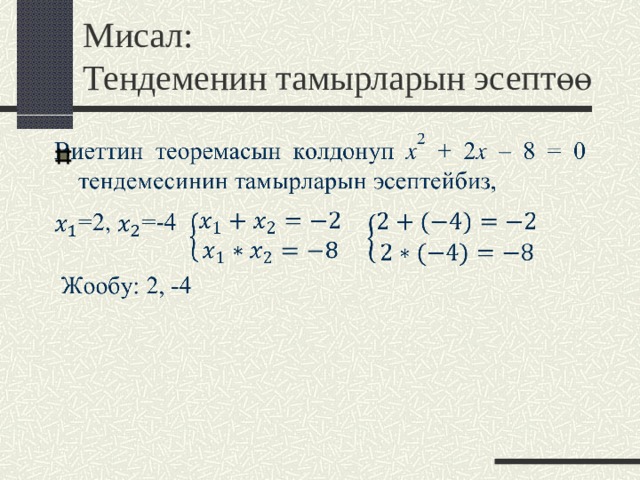 Мисал:
Тендеменин тамырларын эсептөө

Виеттин теоремасын колдонуп $x^2 + 2x - 8 = 0$ тендемесинин тамырларын эсептейбиз,

$x_1$=2, $x_2$=-4 $\begin{cases} x_1 + x_2 = -2 \\ x_1 * x_2 = -8 \end{cases}$ $\begin{cases} 2 + (-4) = -2 \\ 2 * (-4) = -8 \end{cases}$

Жообу: 2, -4